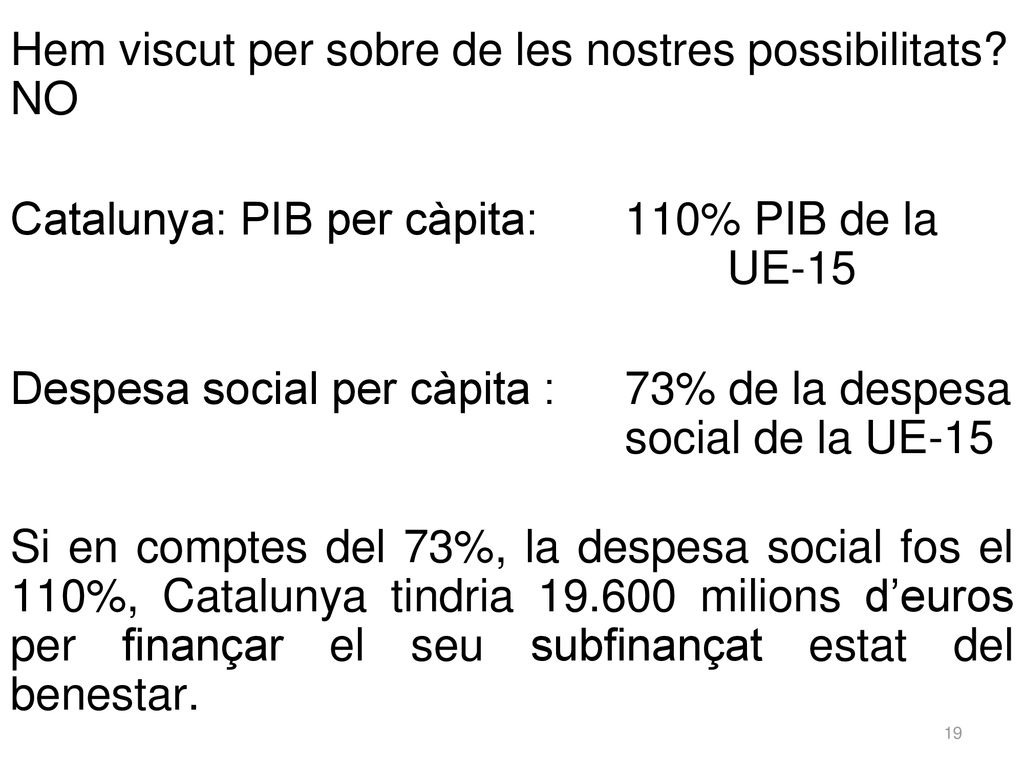 Hem viscut per sobre de les nostres possibilitats? NO

Catalunya: PIB per càpita: 110% PIB de la UE-15

Despesa social per càpita : 73% de la despesa social de la UE-15

Si en comptes del 73%, la despesa social fos el 110%, Catalunya tindria 19.600 milions d’euros per finançar el seu subfinançat estat del benestar.

19